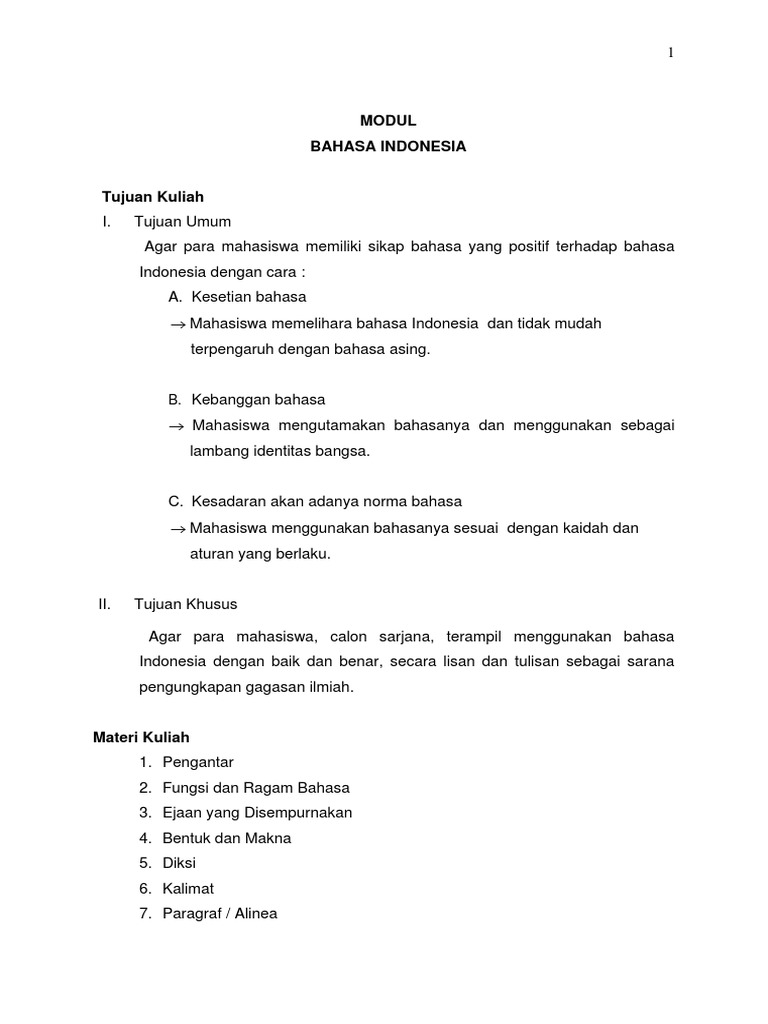 1

MODUL
BAHASA INDONESIA

Tujuan Kuliah
I. Tujuan Umum
Agar para mahasiswa memiliki sikap bahasa yang positif terhadap bahasa Indonesia dengan cara :
A. Kesetian bahasa
$\rightarrow$ Mahasiswa memelihara bahasa Indonesia dan tidak mudah terpengaruh dengan bahasa asing.

B. Kebanggan bahasa
$\rightarrow$ Mahasiswa mengutamakan bahasanya dan menggunakan sebagai lambang identitas bangsa.

C. Kesadaran akan adanya norma bahasa
$\rightarrow$ Mahasiswa menggunakan bahasanya sesuai dengan kaidah dan aturan yang berlaku.

II. Tujuan Khusus
Agar para mahasiswa, calon sarjana, terampil menggunakan bahasa Indonesia dengan baik dan benar, secara lisan dan tulisan sebagai sarana pengungkapan gagasan ilmiah.

Materi Kuliah
1. Pengantar
2. Fungsi dan Ragam Bahasa
3. Ejaan yang Disempurnakan
4. Bentuk dan Makna
5. Diksi
6. Kalimat
7. Paragraf / Alinea